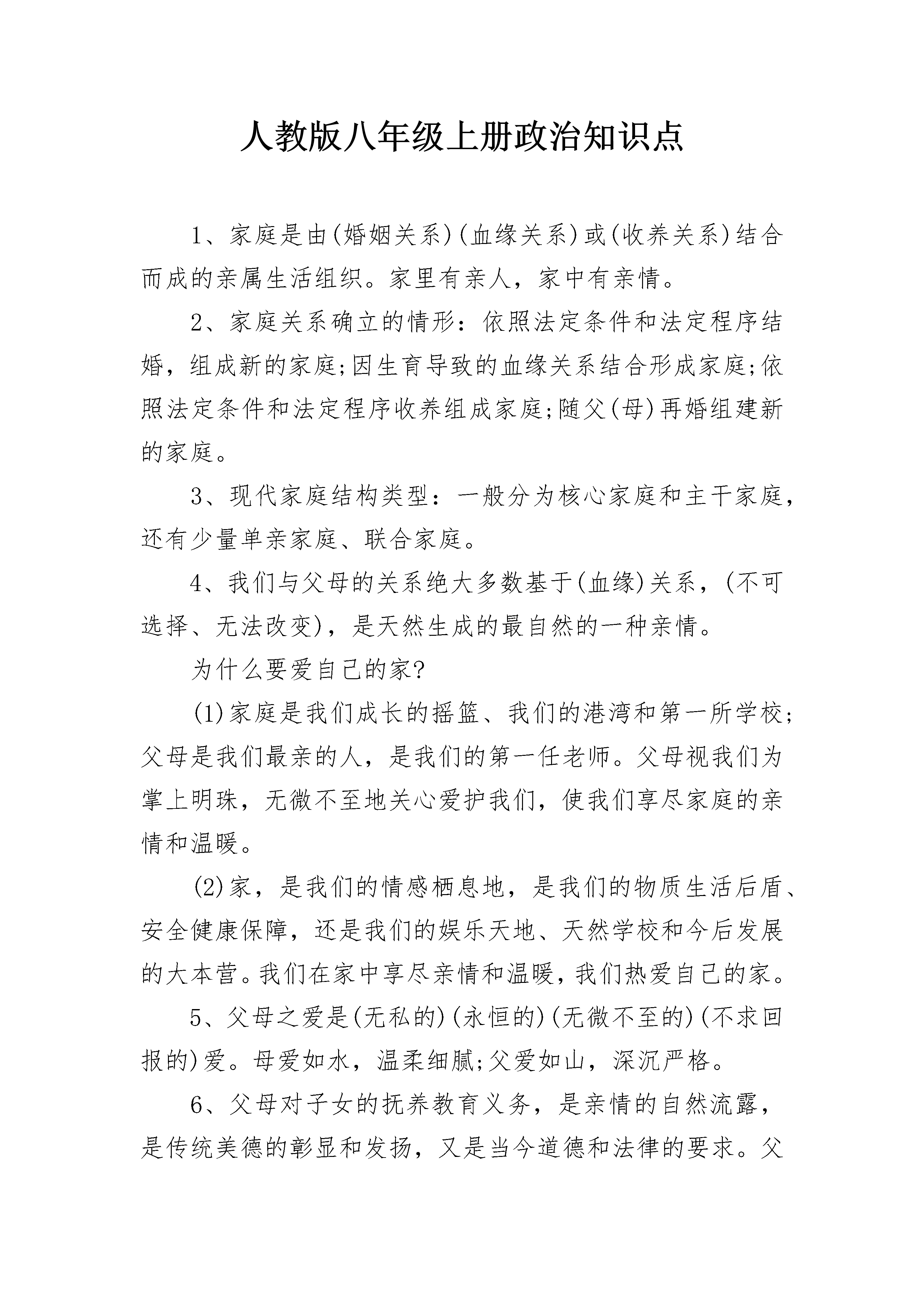 人教版八年级上册政治知识点

1、家庭是由(婚姻关系)(血缘关系)或(收养关系)结合而成的亲属生活组织。家里有亲人，家中有亲情。

2、家庭关系确立的情形：依照法定条件和法定程序结婚，组成新的家庭;因生育导致的血缘关系结合形成家庭;依照法定条件和法定程序收养组成家庭;随父(母)再婚组建新的家庭。

3、现代家庭结构类型：一般分为核心家庭和主干家庭，还有少量单亲家庭、联合家庭。

4、我们与父母的关系绝大多数基于(血缘)关系，(不可选择、无法改变)，是天然生成的最自然的一种亲情。

为什么要爱自己的家?

(1)家庭是我们成长的摇篮、我们的港湾和第一所学校;父母是我们最亲的人，是我们的第一任老师。父母视我们为掌上明珠，无微不至地关心爱护我们，使我们享尽家庭的亲情和温暖。

(2)家，是我们的情感栖息地，是我们的物质生活后盾、安全健康保障，还是我们的娱乐天地、天然学校和今后发展的大本营。我们在家中享尽亲情和温暖，我们热爱自己的家。

5、父母之爱是(无私的)(永恒的)(无微不至的)(不求回报的)爱。母爱如水，温柔细腻;父爱如山，深沉严格。

6、父母对子女的抚养教育义务，是亲情的自然流露，是传统美德的彰显和发扬，又是当今道德和法律的要求。父